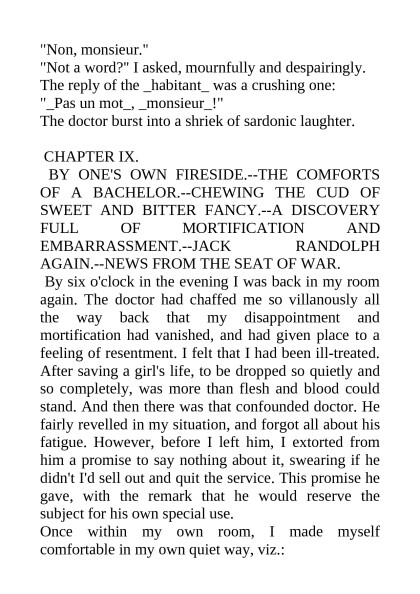 "Non, monsieur."
"Not a word?" I asked, mournfully and despairingly.
The reply of the _habitant_ was a crushing one:
"_Pas un mot_, _monsieur_!"
The doctor burst into a shriek of sardonic laughter.

CHAPTER IX.
BY ONE'S OWN FIRESIDE.--THE COMFORTS OF A BACHELOR.--CHEWING THE CUD OF SWEET AND BITTER FANCY.--A DISCOVERY FULL OF MORTIFICATION AND EMBARRASSMENT.--JACK RANDOLPH AGAIN.--NEWS FROM THE SEAT OF WAR.

By six o'clock in the evening I was back in my room again. The doctor had chaffed me so villanously all the way back that my disappointment and mortification had vanished, and had given place to a feeling of resentment. I felt that I had been ill-treated. After saving a girl's life, to be dropped so quietly and so completely, was more than flesh and blood could stand. And then there was that confounded doctor. He fairly revelled in my situation, and forgot all about his fatigue. However, before I left him, I extorted from him a promise to say nothing about it, swearing if he didn't I'd sell out and quit the service. This promise he gave, with the remark that he would reserve the subject for his own special use.
Once within my own room, I made myself comfortable in my own quiet way, viz.: